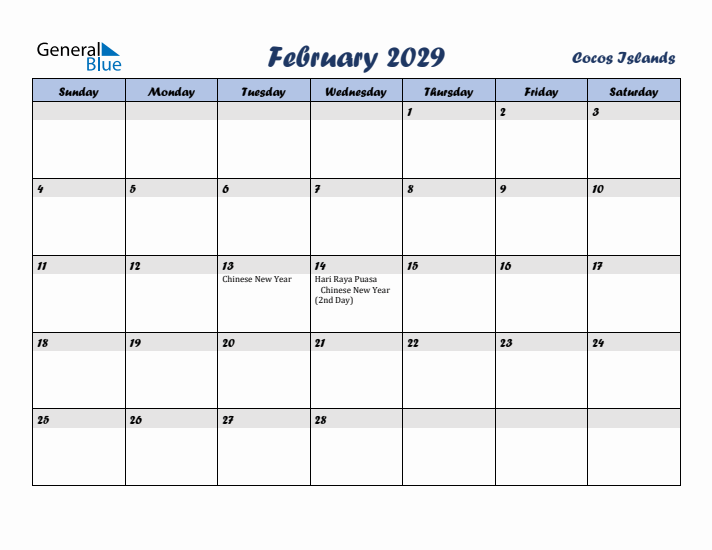 General Blue

February 2029

Cocos Islands

| Sunday | Monday | Tuesday | Wednesday | Thursday | Friday | Saturday |
|---|---|---|---|---|---|---|
| | | | | 1 | 2 | 3 |
| 4 | 5 | 6 | 7 | 8 | 9 | 10 |
| 11 | 12 | 13 Chinese New Year | 14 Hari Raya Puasa Chinese New Year (2nd Day) | 15 | 16 | 17 |
| 18 | 19 | 20 | 21 | 22 | 23 | 24 |
| 25 | 26 | 27 | 28 | | | |